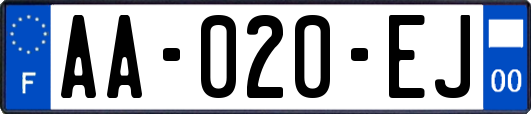 F

AA-020-EJ

00